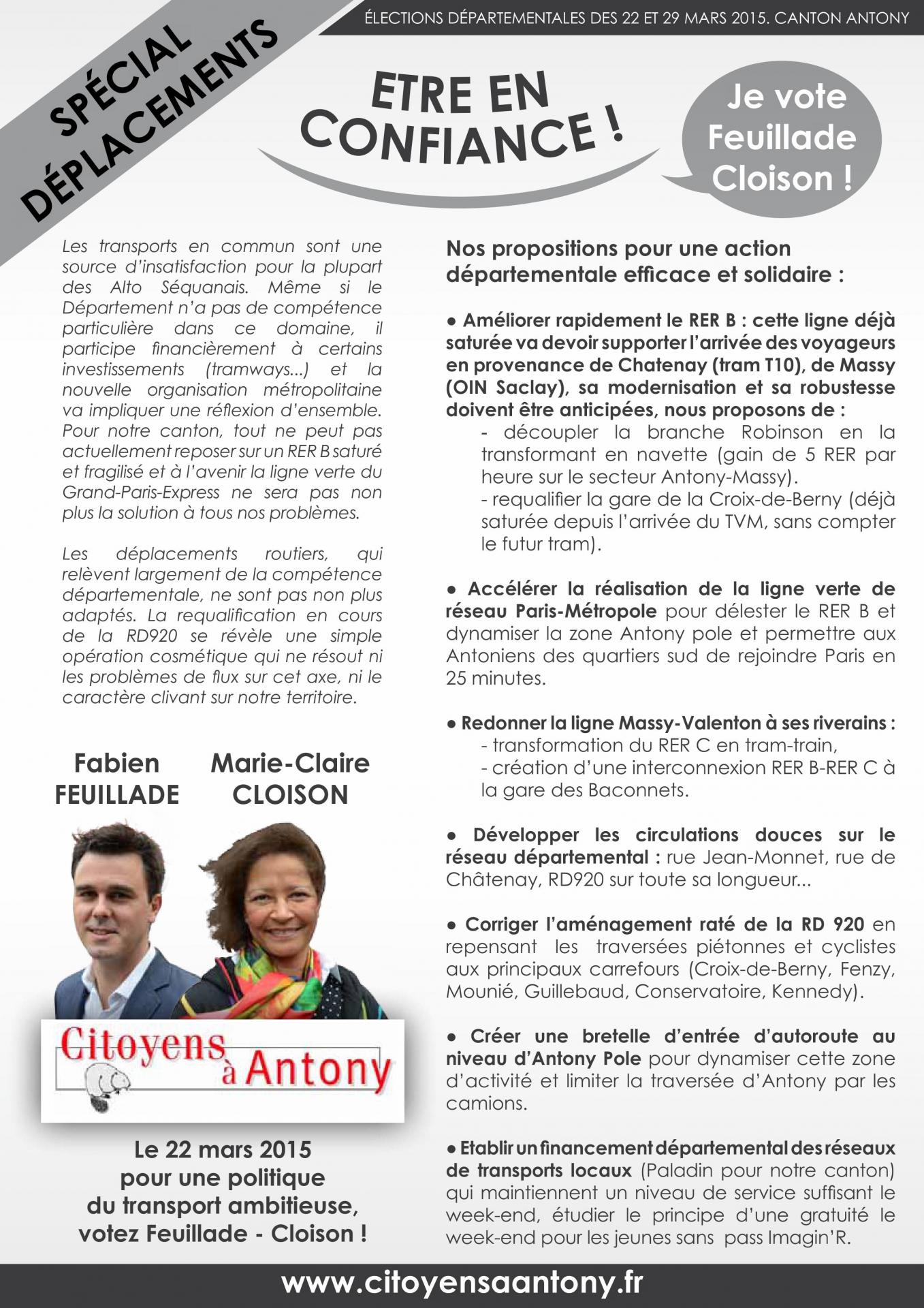 ÉLECTIONS DÉPARTEMENTALES DES 22 ET 29 MARS 2015. CANTON ANTONY

SPÉCIAL DÉPLACEMENTS

ETRE EN CONFIANCE !

Je vote Feuillade Cloison !

Les transports en commun sont une source d'insatisfaction pour la plupart des Alto Séquanais. Même si le Département n'a pas de compétence particulière dans ce domaine, il participe financièrement à certains investissements (tramways...) et la nouvelle organisation métropolitaine va impliquer une réflexion d'ensemble. Pour notre canton, tout ne peut pas actuellement reposer sur un RER B saturé et fragilisé et à l'avenir la ligne verte du Grand-Paris-Express ne sera pas non plus la solution à tous nos problèmes.

Les déplacements routiers, qui relèvent largement de la compétence départementale, ne sont pas non plus adaptés. La requalification en cours de la RD920 se révèle une simple opération cosmétique qui ne résout ni les problèmes de flux sur cet axe, ni le caractère clivant sur notre territoire.

Fabien FEUILLADE

Marie-Claire CLOISON

Citoyens à Antony

Le 22 mars 2015 pour une politique du transport ambitieuse, votez Feuillade - Cloison !

Nos propositions pour une action départementale efficace et solidaire :

● Améliorer rapidement le RER B : cette ligne déjà saturée va devoir supporter l'arrivée des voyageurs en provenance de Chatenay (tram T10), de Massy (OIN Saclay), sa modernisation et sa robustesse doivent être anticipées, nous proposons de :
- découpler la branche Robinson en la transformant en navette (gain de 5 RER par heure sur le secteur Antony-Massy).
- requalifier la gare de la Croix-de-Berny (déjà saturée depuis l'arrivée du TVM, sans compter le futur tram).

● Accélérer la réalisation de la ligne verte de réseau Paris-Métropole pour délester le RER B et dynamiser la zone Antony pole et permettre aux Antoniens des quartiers sud de rejoindre Paris en 25 minutes.

● Redonner la ligne Massy-Valenton à ses riverains :
- transformation du RER C en tram-train,
- création d'une interconnexion RER B-RER C à la gare des Baconnets.

● Développer les circulations douces sur le réseau départemental : rue Jean-Monnet, rue de Châtenay, RD920 sur toute sa longueur...

● Corriger l'aménagement raté de la RD 920 en repensant les traversées piétonnes et cyclistes aux principaux carrefours (Croix-de-Berny, Fenzy, Mounié, Guillebaud, Conservatoire, Kennedy).

● Créer une bretelle d'entrée d'autoroute au niveau d'Antony Pole pour dynamiser cette zone d'activité et limiter la traversée d'Antony par les camions.

● Etablir un financement départemental des réseaux de transports locaux (Paladin pour notre canton) qui maintiennent un niveau de service suffisant le week-end, étudier le principe d'une gratuité le week-end pour les jeunes sans pass Imagin'R.

www.citoyensaantony.fr